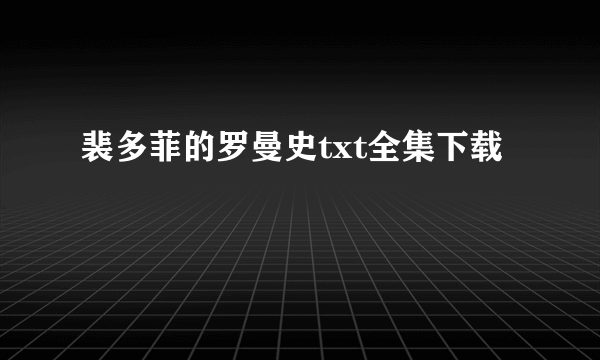 裴多菲的罗曼史txt全集下载